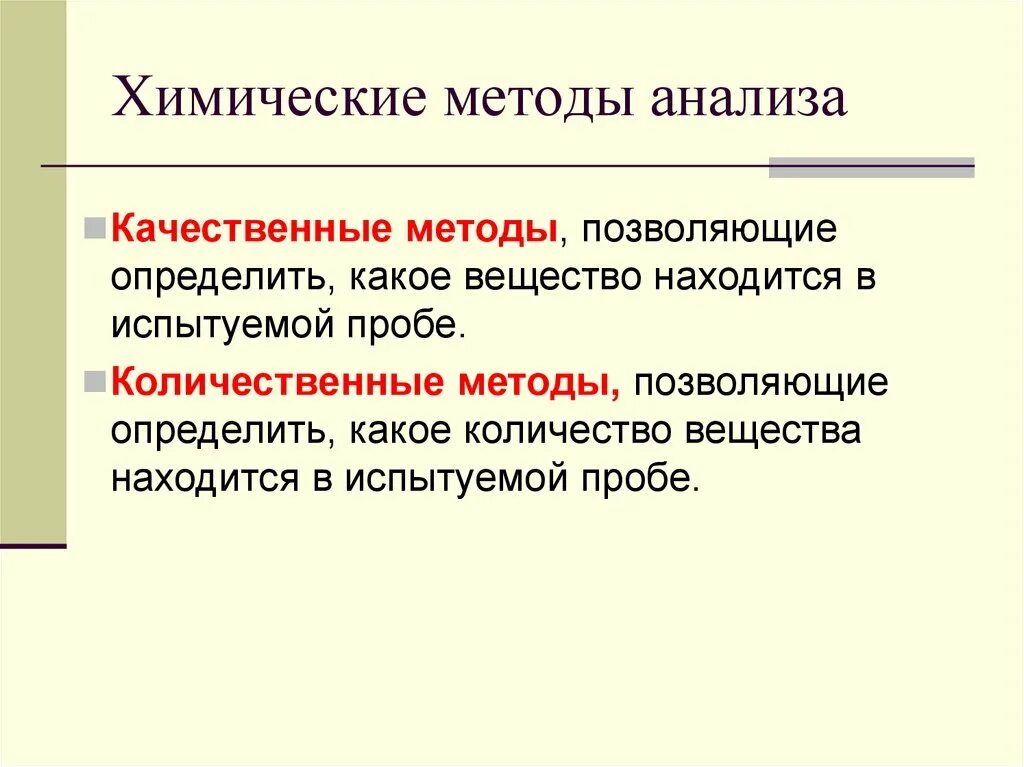 Химические методы анализа

Качественные методы, позволяющие определить, какое вещество находится в испытуемой пробе.

Количественные методы, позволяющие определить, какое количество вещества находится в испытуемой пробе.